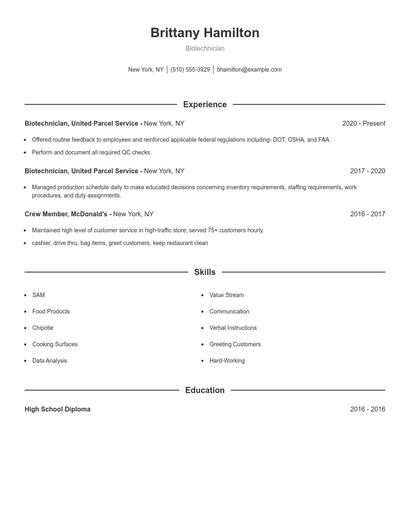 Brittany Hamilton

Biotechnician

New York, NY | (510) 555-3929 | bhamilton@example.com

Experience

Biotechnician, United Parcel Service - New York, NY 2020 - Present

- Offered routine feedback to employees and reinforced applicable federal regulations including- DOT, OSHA, and FAA.
- Perform and document all required QC checks.

Biotechnician, United Parcel Service - New York, NY 2017 - 2020

- Managed production schedule daily to make educated decisions concerning inventory requirements, staffing requirements, work procedures, and duty assignments.

Crew Member, McDonald's - New York, NY 2016 - 2017

- Maintained high level of customer service in high-traffic store; served 75+ customers hourly.
- cashier, drive thru, bag items, greet customers, keep restaurant clean

Skills

- SAM
- Food Products
- Chipotle
- Cooking Surfaces
- Data Analysis

- Value Stream
- Communication
- Verbal Instructions
- Greeting Customers
- Hard-Working

Education

High School Diploma 2016 - 2016